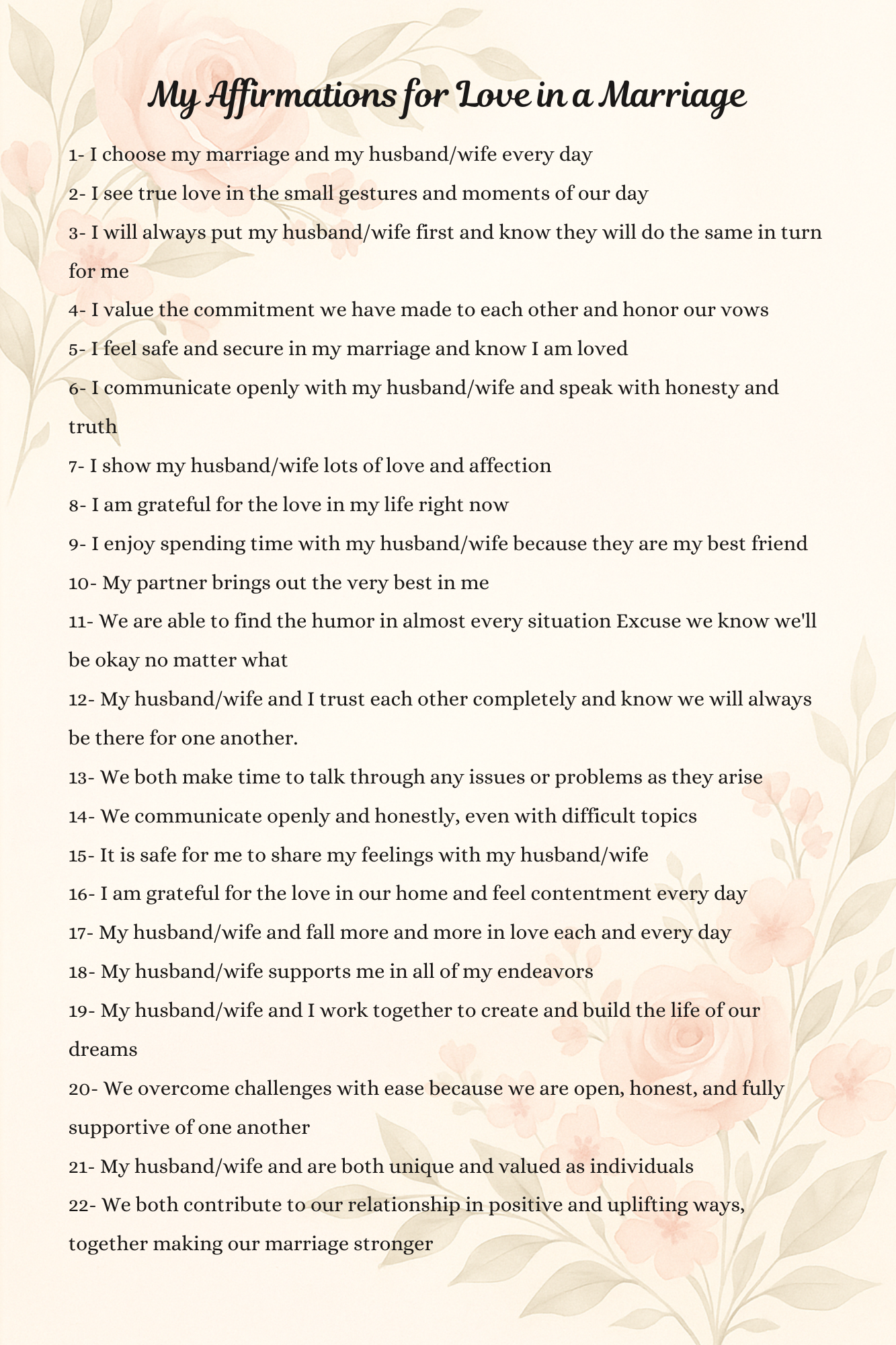 My Affirmations for Love in a Marriage

1- I choose my marriage and my husband/wife every day

2- I see true love in the small gestures and moments of our day

3- I will always put my husband/wife first and know they will do the same in turn for me

4- I value the commitment we have made to each other and honor our vows

5- I feel safe and secure in my marriage and know I am loved

6- I communicate openly with my husband/wife and speak with honesty and truth

7- I show my husband/wife lots of love and affection

8- I am grateful for the love in my life right now

9- I enjoy spending time with my husband/wife because they are my best friend

10- My partner brings out the very best in me

11- We are able to find the humor in almost every situation Excuse we know we'll be okay no matter what

12- My husband/wife and I trust each other completely and know we will always be there for one another.

13- We both make time to talk through any issues or problems as they arise

14- We communicate openly and honestly, even with difficult topics

15- It is safe for me to share my feelings with my husband/wife

16- I am grateful for the love in our home and feel contentment every day

17- My husband/wife and fall more and more in love each and every day

18- My husband/wife supports me in all of my endeavors

19- My husband/wife and I work together to create and build the life of our dreams

20- We overcome challenges with ease because we are open, honest, and fully supportive of one another

21- My husband/wife and are both unique and valued as individuals

22- We both contribute to our relationship in positive and uplifting ways, together making our marriage stronger